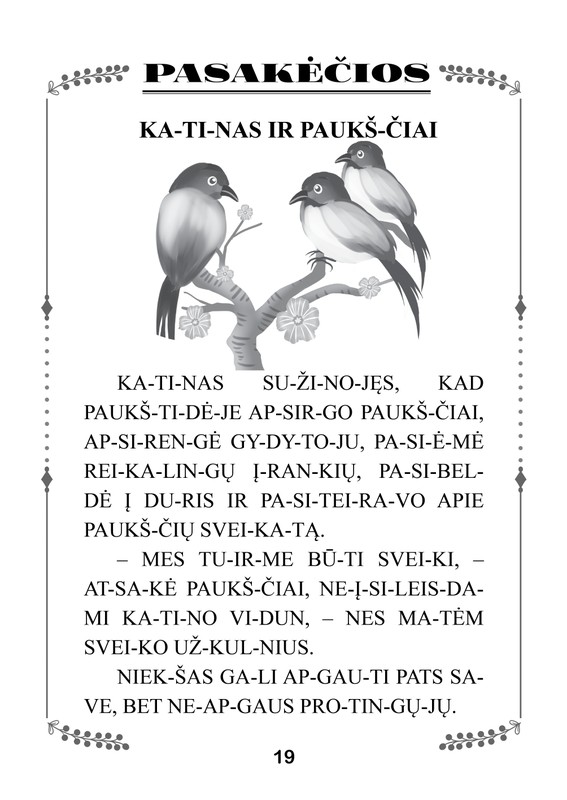 PASAKĖČIOS

KA-TI-NAS IR PAUKŠ-ČIAI

KA-TI-NAS SU-ŽI-NO-JĘS, KAD PAUKŠ-TI-DĖ-JE AP-SIR-GO PAUKŠ-ČIAI, AP-SI-REN-GĖ GY-DY-TO-JU, PA-SI-Ė-MĖ REI-KA-LIN-GŲ Į-RAN-KIŲ, PA-SI-BEL-DĖ Į DU-RIS IR PA-SI-TEI-RA-VO APIE PAUKŠ-ČIŲ SVEI-KA-TĄ.

– MES TU-IR-ME BŪ-TI SVEI-KI, – AT-SA-KĖ PAUKŠ-ČIAI, NE-Į-SI-LEIS-DA-MI KA-TI-NO VI-DUN, – NES MA-TĖM SVEI-KO UŽ-KUL-NIUS.

NIEK-ŠAS GA-LI AP-GAU-TI PATS SA-VE, BET NE-AP-GAUS PRO-TIN-GŲ-JŲ.

19